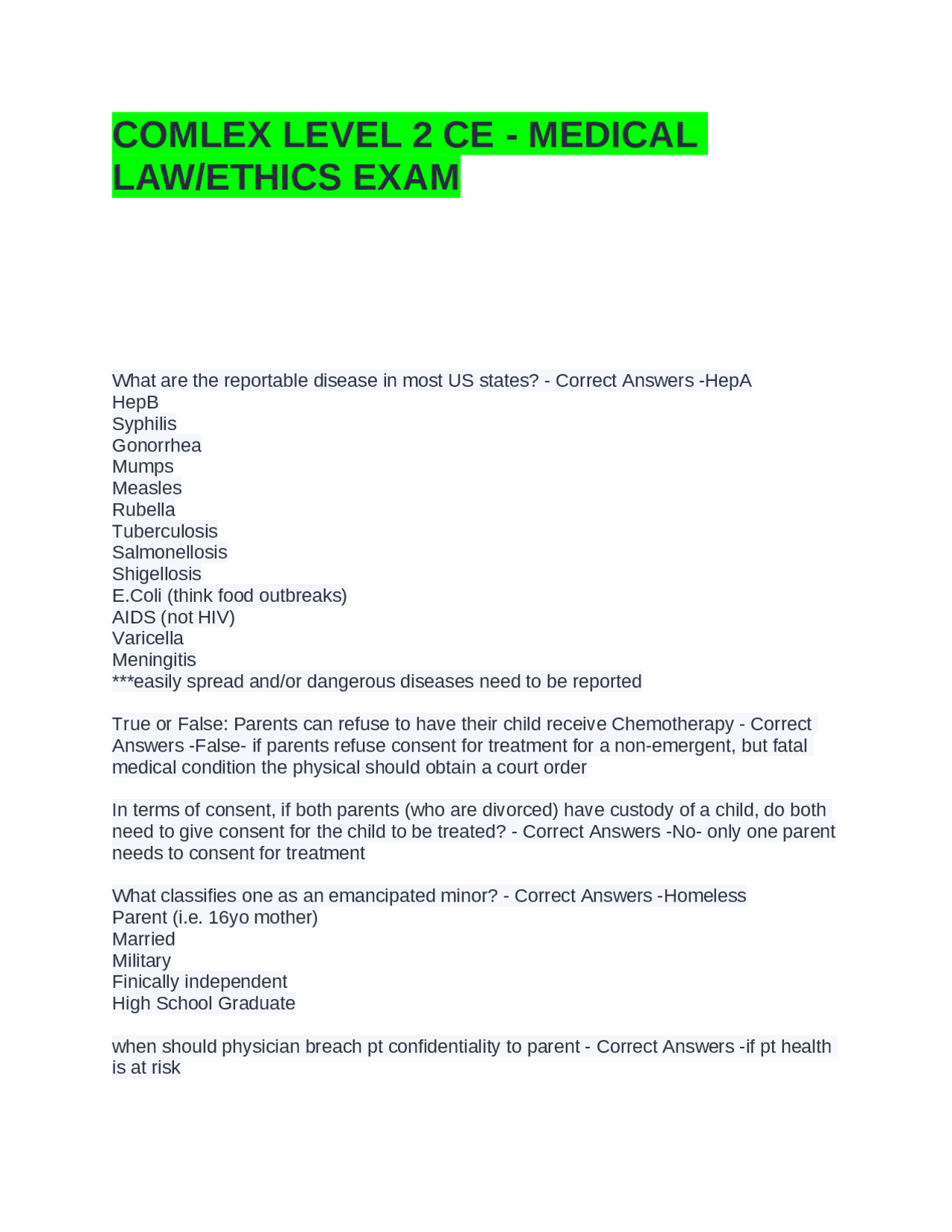 COMLEX LEVEL 2 CE - MEDICAL LAW/ETHICS EXAM

What are the reportable disease in most US states? - Correct Answers -HepA
HepB
Syphilis
Gonorrhea
Mumps
Measles
Rubella
Tuberculosis
Salmonellosis
Shigellosis
E.Coli (think food outbreaks)
AIDS (not HIV)
Varicella
Meningitis
***easily spread and/or dangerous diseases need to be reported

True or False: Parents can refuse to have their child receive Chemotherapy - Correct Answers -False- if parents refuse consent for treatment for a non-emergent, but fatal medical condition the physical should obtain a court order

In terms of consent, if both parents (who are divorced) have custody of a child, do both need to give consent for the child to be treated? - Correct Answers -No- only one parent needs to consent for treatment

What classifies one as an emancipated minor? - Correct Answers -Homeless
Parent (i.e. 16yo mother)
Married
Military
Finically independent
High School Graduate

when should physician breach pt confidentiality to parent - Correct Answers -if pt health is at risk